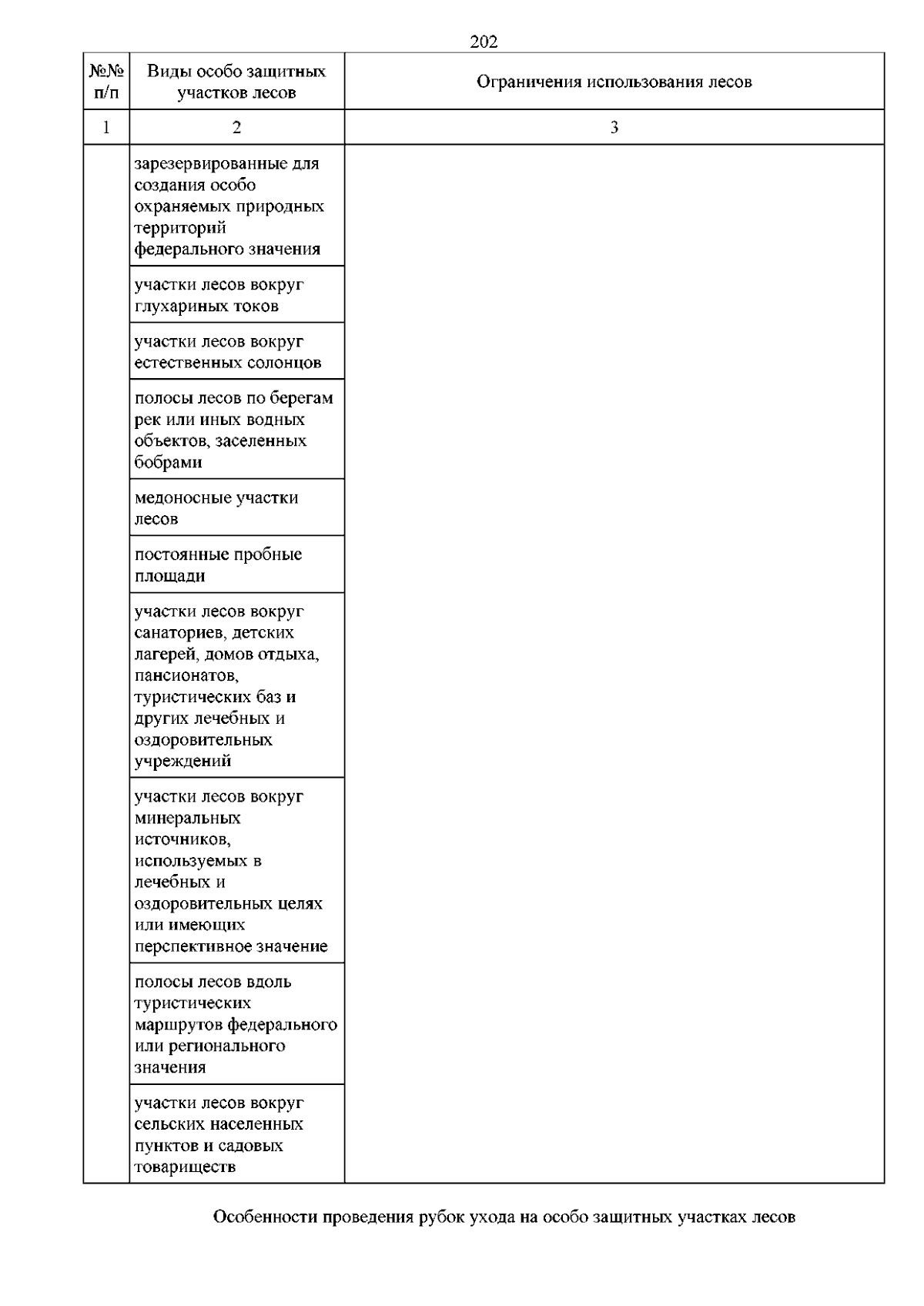 202

| №№ п/п | Виды особо защитных участков лесов | Ограничения использования лесов |
|---|---|---|
| 1 | 2 | 3 |
| | зарезервированные для создания особо охраняемых природных территорий федерального значения | |
| | участки лесов вокруг глухариных токов | |
| | участки лесов вокруг естественных солонцов | |
| | полосы лесов по берегам рек или иных водных объектов, заселенных бобрами | |
| | медоносные участки лесов | |
| | постоянные пробные площади | |
| | участки лесов вокруг санаториев, детских лагерей, домов отдыха, пансионатов, туристических баз и других лечебных и оздоровительных учреждений | |
| | участки лесов вокруг минеральных источников, используемых в лечебных и оздоровительных целях или имеющих перспективное значение | |
| | полосы лесов вдоль туристических маршрутов федерального или регионального значения | |
| | участки лесов вокруг сельских населенных пунктов и садовых товариществ | |

Особенности проведения рубок ухода на особо защитных участках лесов